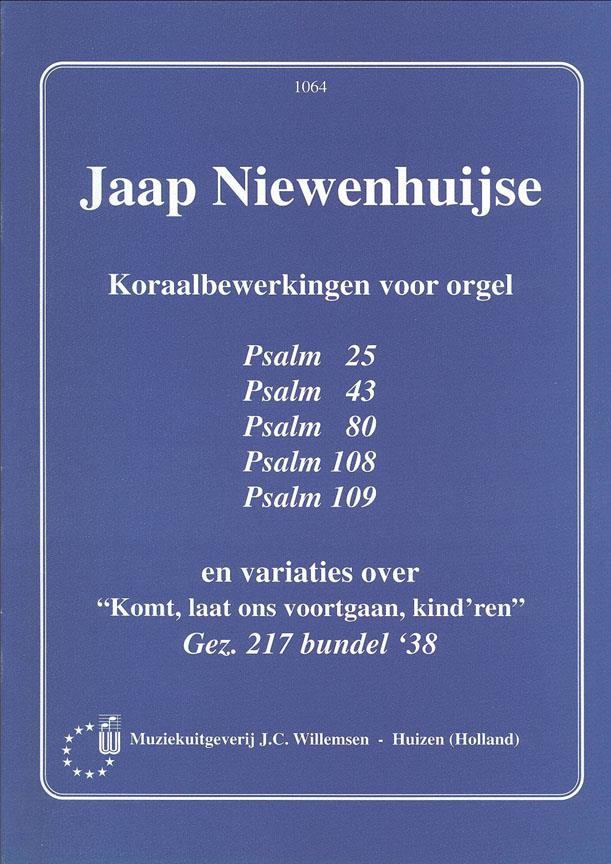 1064

Jaap Niewenhuijse

Koraalbewerkingen voor orgel

Psalm 25
Psalm 43
Psalm 80
Psalm 108
Psalm 109

en variaties over
"Komt, laat ons voortgaan, kind'ren"
Gez. 217 bundel '38

Muziekuitgeverij J.C. Willemsen - Huizen (Holland)